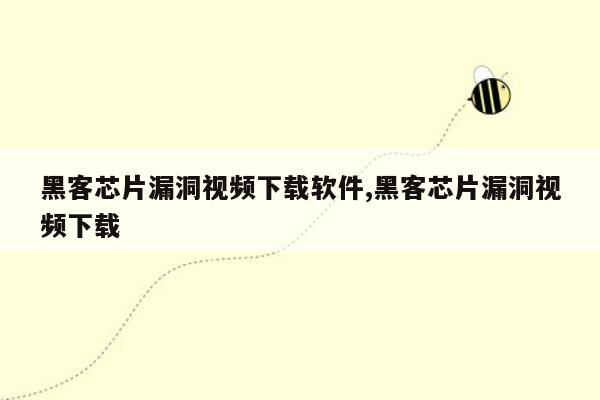 黑客芯片漏洞视频下载软件,黑客芯片漏洞视频下载